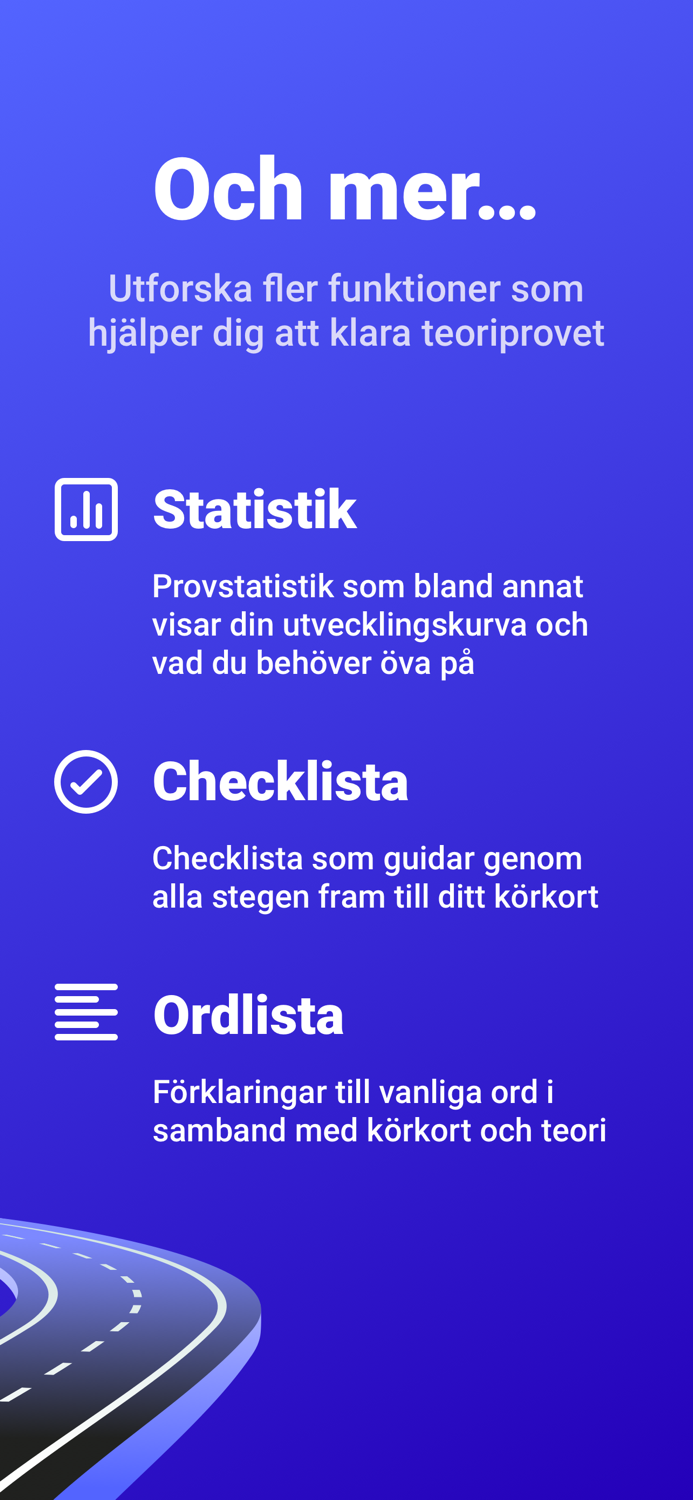 Och mer...

Utforska fler funktioner som hjälper dig att klara teoriprovet

Statistik

Provstatistik som bland annat visar din utvecklingskurva och vad du behöver öva på

Checklista

Checklista som guidar genom alla stegen fram till ditt körkort

Ordlista

Förklaringar till vanliga ord i samband med körkort och teori